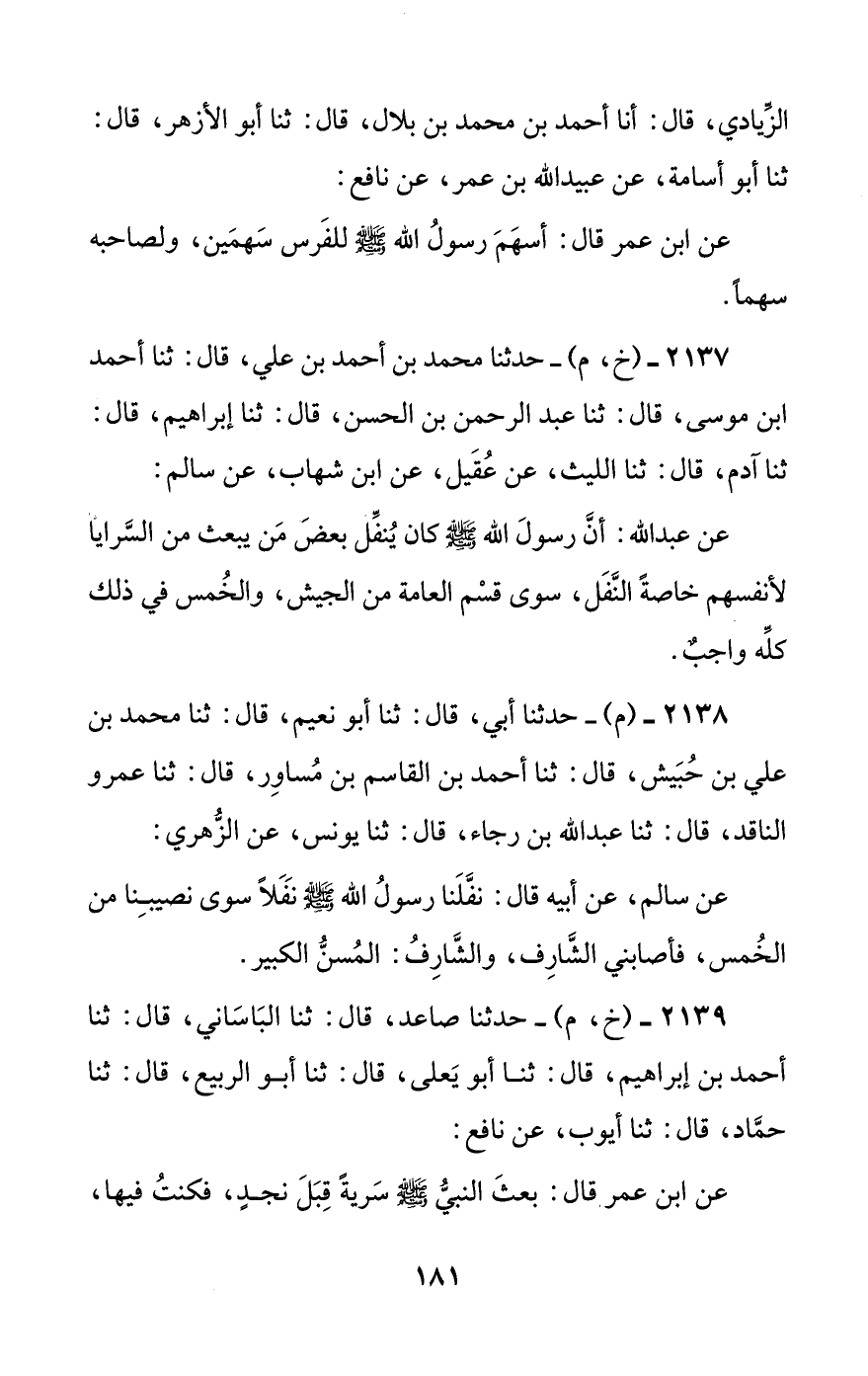 الزِّيادي، قال: أنا أحمد بن محمد بن بلال، قال: ثنا أبو الأزهر، قال: ثنا أبو أسامة، عن عبيدالله بن عمر، عن نافع:

عن ابن عمر قال: أسهَمَ رسولُ الله ﷺ للفَرس سَهمَين، ولصاحبه سهماً.

٢١٣٧ ـ (خ، م) ـ حدثنا محمد بن أحمد بن علي، قال: ثنا أحمد ابن موسى، قال: ثنا عبد الرحمن بن الحسن، قال: ثنا إبراهيم، قال: ثنا آدم، قال: ثنا الليث، عن عُقَيل، عن ابن شهاب، عن سالم:

عن عبدالله: أنَّ رسولَ الله ﷺ كان يُنفِّل بعضَ مَن يبعث من السَّرايا لأنفسهم خاصةً النَّفَل، سوى قسْم العامة من الجيش، والخُمس في ذلك كلِّه واجبٌ.

٢١٣٨ ـ (م) ـ حدثنا أبي، قال: ثنا أبو نعيم، قال: ثنا محمد بن علي بن حُبَيش، قال: ثنا أحمد بن القاسم بن مُساوِر، قال: ثنا عمرو الناقد، قال: ثنا عبدالله بن رجاء، قال: ثنا يونس، عن الزُّهري:

عن سالم، عن أبيه قال: نفَّلَنا رسولُ الله ﷺ نَفَلاً سوى نصيبِنا من الخُمس، فأصابني الشَّارِف، والشَّارِفُ: المُسنُّ الكبير.

٢١٣٩ ـ (خ، م) ـ حدثنا صاعد، قال: ثنا البَاسَاني، قال: ثنا أحمد بن إبراهيم، قال: ثنا أبو يَعلى، قال: ثنا أبو الربيع، قال: ثنا حمَّاد، قال: ثنا أيوب، عن نافع:

عن ابن عمر قال: بعثَ النبيُّ ﷺ سَريةً قِبَلَ نجدٍ، فكنتُ فيها،

١٨١